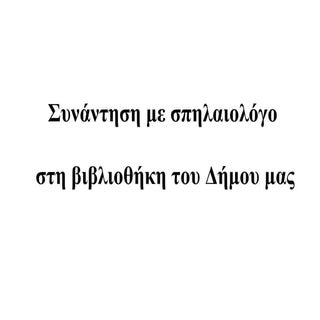 Συνάντηση με σπηλαιολόγο

στη βιβλιοθήκη του Δήμου μας